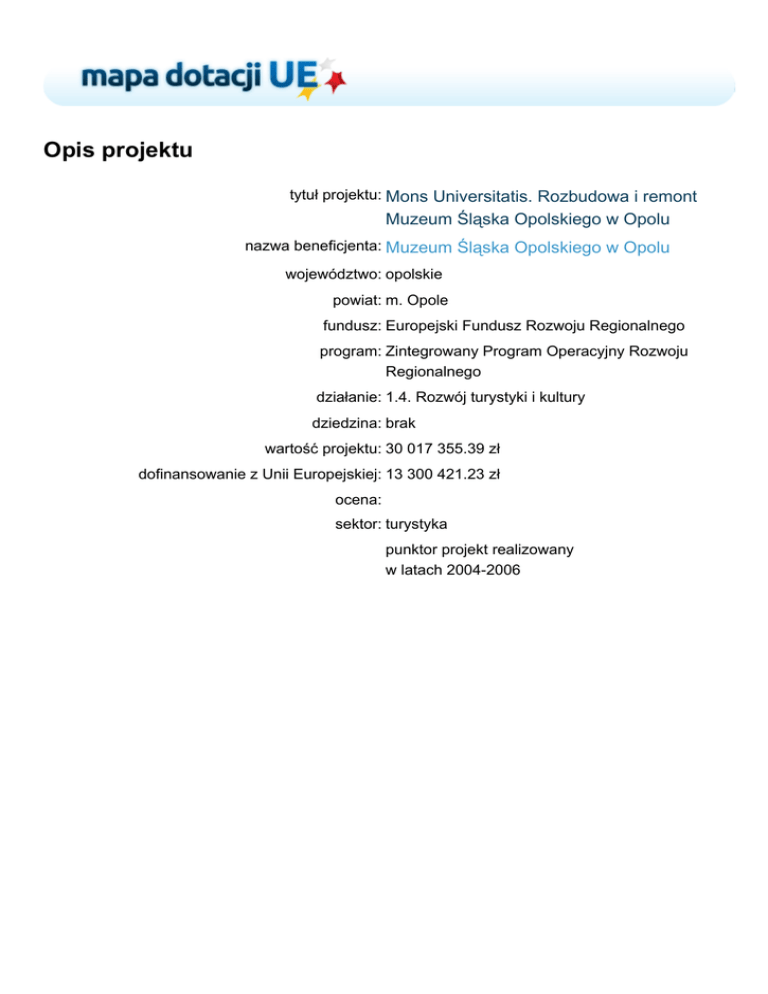 mapa dotacji UE

Opis projektu

tytuł projektu: Mons Universitatis. Rozbudowa i remont Muzeum Śląska Opolskiego w Opolu

nazwa beneficjenta: Muzeum Śląska Opolskiego w Opolu

województwo: opolskie

powiat: m. Opole

fundusz: Europejski Fundusz Rozwoju Regionalnego

program: Zintegrowany Program Operacyjny Rozwoju Regionalnego

działanie: 1.4. Rozwój turystyki i kultury

dziedzina: brak

wartość projektu: 30 017 355.39 zł

dofinansowanie z Unii Europejskiej: 13 300 421.23 zł

ocena:

sektor: turystyka

punktor projekt realizowany w latach 2004-2006